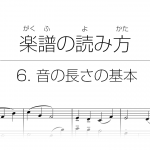 がく　ふ　　　よ　　かた
楽譜の読み方

6. 音の長さの基本